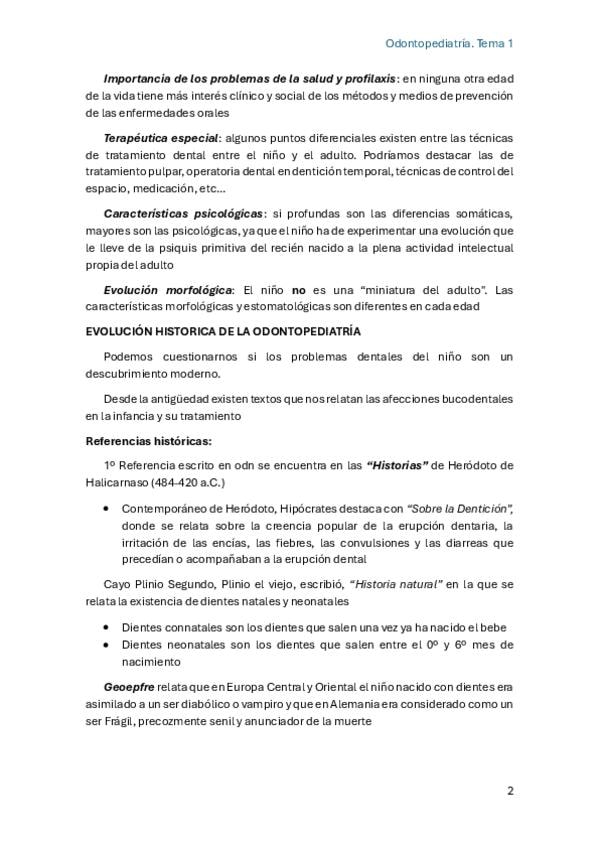 Odontopediatría. Tema 1

Importancia de los problemas de la salud y profilaxis: en ninguna otra edad de la vida tiene más interés clínico y social de los métodos y medios de prevención de las enfermedades orales

Terapéutica especial: algunos puntos diferenciales existen entre las técnicas de tratamiento dental entre el niño y el adulto. Podríamos destacar las de tratamiento pulpar, operatoria dental en dentición temporal, técnicas de control del espacio, medicación, etc…

Características psicológicas: si profundas son las diferencias somáticas, mayores son las psicológicas, ya que el niño ha de experimentar una evolución que le lleve de la psiquis primitiva del recién nacido a la plena actividad intelectual propia del adulto

Evolución morfológica: El niño no es una "miniatura del adulto". Las características morfológicas y estomatológicas son diferentes en cada edad

EVOLUCIÓN HISTORICA DE LA ODONTOPEDIATRÍA

Podemos cuestionarnos si los problemas dentales del niño son un descubrimiento moderno.

Desde la antigüedad existen textos que nos relatan las afecciones bucodentales en la infancia y su tratamiento

Referencias históricas:

1º Referencia escrito en odn se encuentra en las "Historias" de Heródoto de Halicarnaso (484-420 a.C.)

• Contemporáneo de Heródoto, Hipócrates destaca con "Sobre la Dentición", donde se relata sobre la creencia popular de la erupción dentaria, la irritación de las encías, las fiebres, las convulsiones y las diarreas que precedían o acompañaban a la erupción dental

Cayo Plinio Segundo, Plinio el viejo, escribió, "Historia natural" en la que se relata la existencia de dientes natales y neonatales

• Dientes connatales son los dientes que salen una vez ya ha nacido el bebe
• Dientes neonatales son los dientes que salen entre el 0º y 6º mes de nacimiento

Geoepfre relata que en Europa Central y Oriental el niño nacido con dientes era asimilado a un ser diabólico o vampiro y que en Alemania era considerado como un ser Frágil, precozmente senil y anunciador de la muerte

2